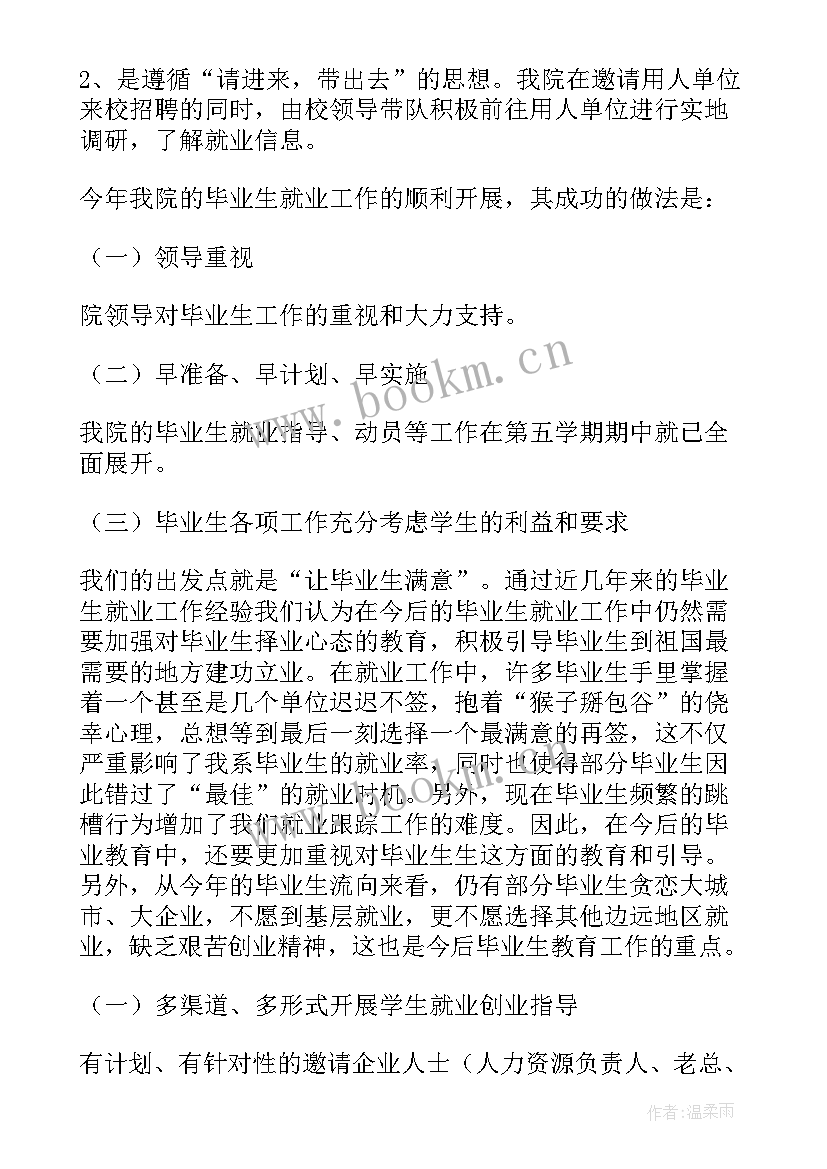 2、是遵循“请进来，带出去”的思想。我院在邀请用人单位来校招聘的同时，由校领导带队积极前往用人单位进行实地调研，了解就业信息。

今年我院的毕业生就业工作的顺利开展，其成功的做法是：

（一）领导重视

院领导对毕业生工作的重视和大力支持。

（二）早准备、早计划、早实施

我院的毕业生就业指导、动员等工作在第五学期期中就已全面展开。

（三）毕业生各项工作充分考虑学生的利益和要求

我们的出发点就是“让毕业生满意”。通过近几年来的毕业生就业工作经验我们认为在今后的毕业生就业工作中仍然需要加强对毕业生择业心态的教育，积极引导毕业生到祖国最需要的地方建功立业。在就业工作中，许多毕业生手里掌握着一个甚至是几个单位迟迟不签，抱着“猴子掰包谷”的侥幸心理，总想等到最后一刻选择一个最满意的再签，这不仅严重影响了我系毕业生的就业率，同时也使得部分毕业生因此错过了“最佳”的就业时机。另外，现在毕业生频繁的跳槽行为增加了我们就业跟踪工作的难度。因此，在今后的毕业教育中，还要更加重视对毕业生生这方面的教育和引导。另外，从今年的毕业生流向来看，仍有部分毕业生贪恋大城市、大企业，不愿到基层就业，更不愿选择其他边远地区就业，缺乏艰苦创业精神，这也是今后毕业生教育工作的重点。

（一）多渠道、多形式开展学生就业创业指导

有计划、有针对性的邀请企业人士（人力资源负责人、老总、

www.bookm.cn

作者：温柔雨